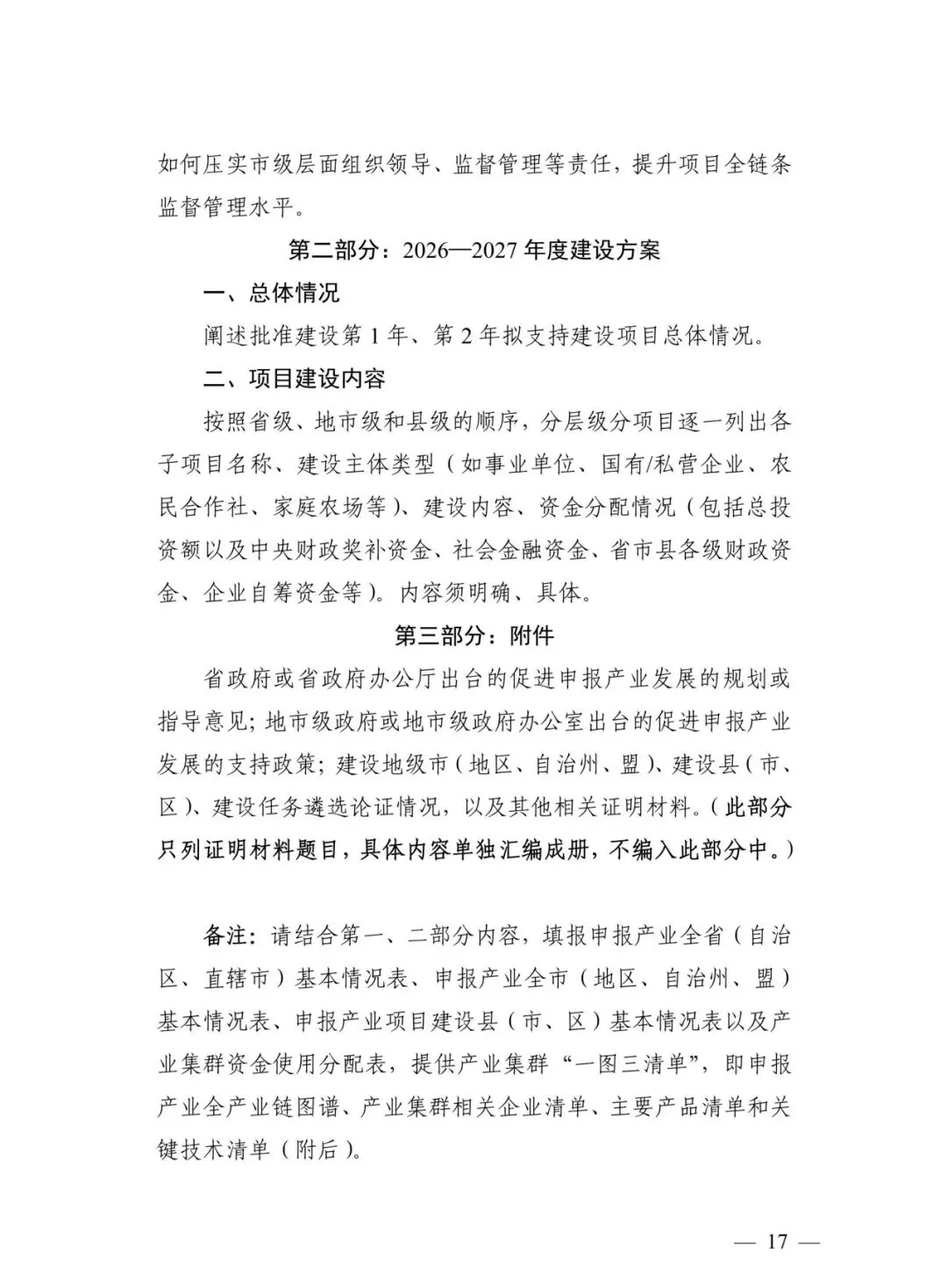 如何压实市级层面组织领导、监督管理等责任，提升项目全链条监督管理水平。

第二部分：2026—2027 年度建设方案

一、总体情况

阐述批准建设第 1 年、第 2 年拟支持建设项目总体情况。

二、项目建设内容

按照省级、地市级和县级的顺序，分层级分项目逐一列出各子项目名称、建设主体类型（如事业单位、国有/私营企业、农民合作社、家庭农场等）、建设内容、资金分配情况（包括总投资额以及中央财政奖补资金、社会金融资金、省市县各级财政资金、企业自筹资金等）。内容须明确、具体。

第三部分：附件

省政府或省政府办公厅出台的促进申报产业发展的规划或指导意见；地市级政府或地市级政府办公室出台的促进申报产业发展的支持政策；建设地级市（地区、自治州、盟）、建设县（市、区）、建设任务遴选论证情况，以及其他相关证明材料。（此部分只列证明材料题目，具体内容单独汇编成册，不编入此部分中。）

备注：请结合第一、二部分内容，填报申报产业全省（自治区、直辖市）基本情况表、申报产业全市（地区、自治州、盟）基本情况表、申报产业项目建设县（市、区）基本情况表以及产业集群资金使用分配表，提供产业集群“一图三清单”，即申报产业全产业链图谱、产业集群相关企业清单、主要产品清单和关键技术清单（附后）。

— 17 —